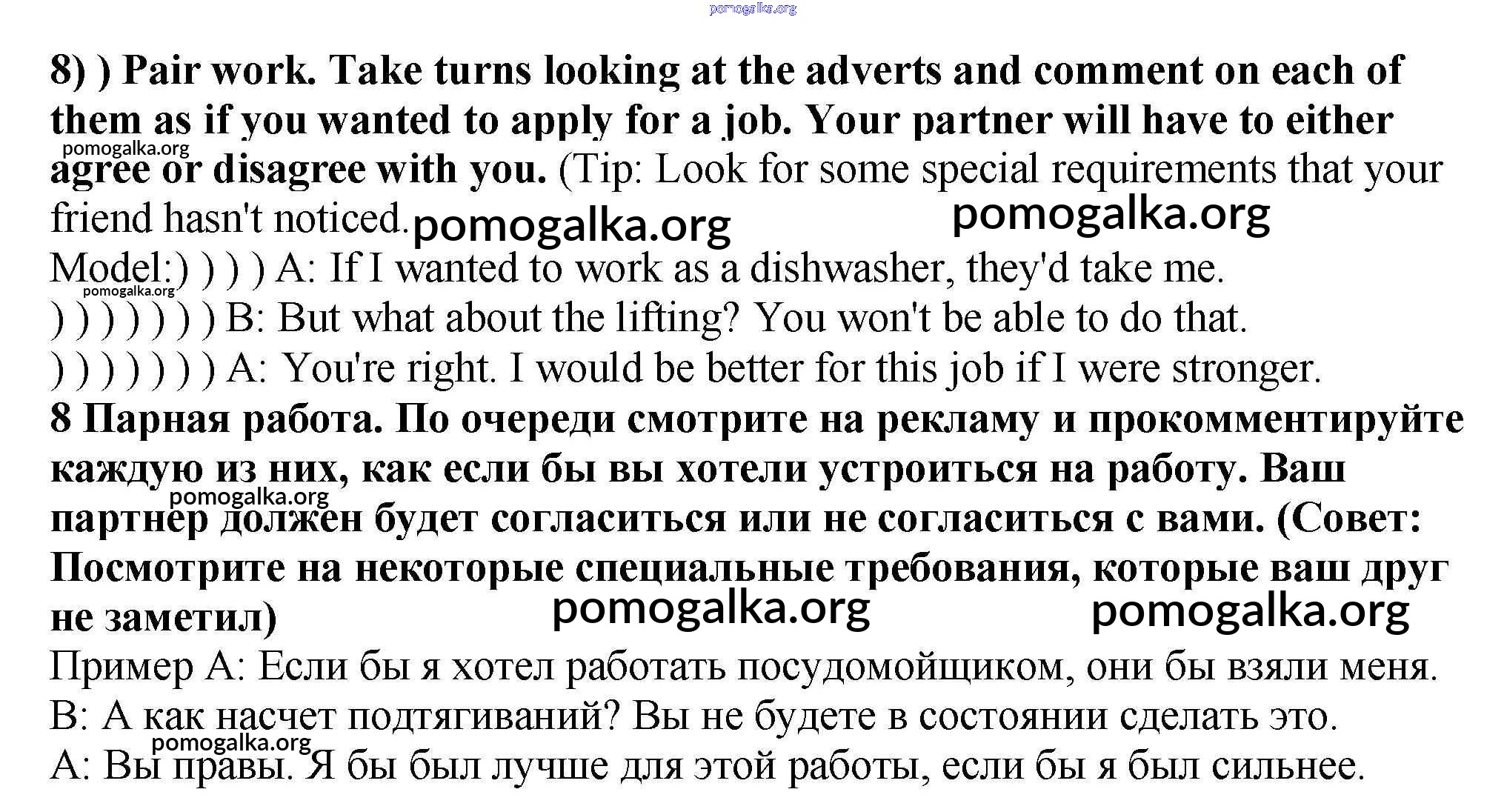 pomogalka.org

8) ) Pair work. Take turns looking at the adverts and comment on each of them as if you wanted to apply for a job. Your partner will have to either agree or disagree with you. (Tip: Look for some special requirements that your friend hasn't noticed.

pomogalka.org pomogalka.org pomogalka.org

Model:) ) ) ) A: If I wanted to work as a dishwasher, they'd take me.
pomogalka.org
) ) ) ) ) ) ) B: But what about the lifting? You won't be able to do that.
) ) ) ) ) ) ) A: You're right. I would be better for this job if I were stronger.

8 Парная работа. По очереди смотрите на рекламу и прокомментируйте каждую из них, как если бы вы хотели устроиться на работу. Ваш партнер должен будет согласиться или не согласиться с вами. (Совет: Посмотрите на некоторые специальные требования, которые ваш друг не заметил)

pomogalka.org pomogalka.org pomogalka.org

Пример А: Если бы я хотел работать посудомойщиком, они бы взяли меня.
В: А как насчет подтягиваний? Вы не будете в состоянии сделать это.
pomogalka.org
А: Вы правы. Я бы был лучше для этой работы, если бы я был сильнее.